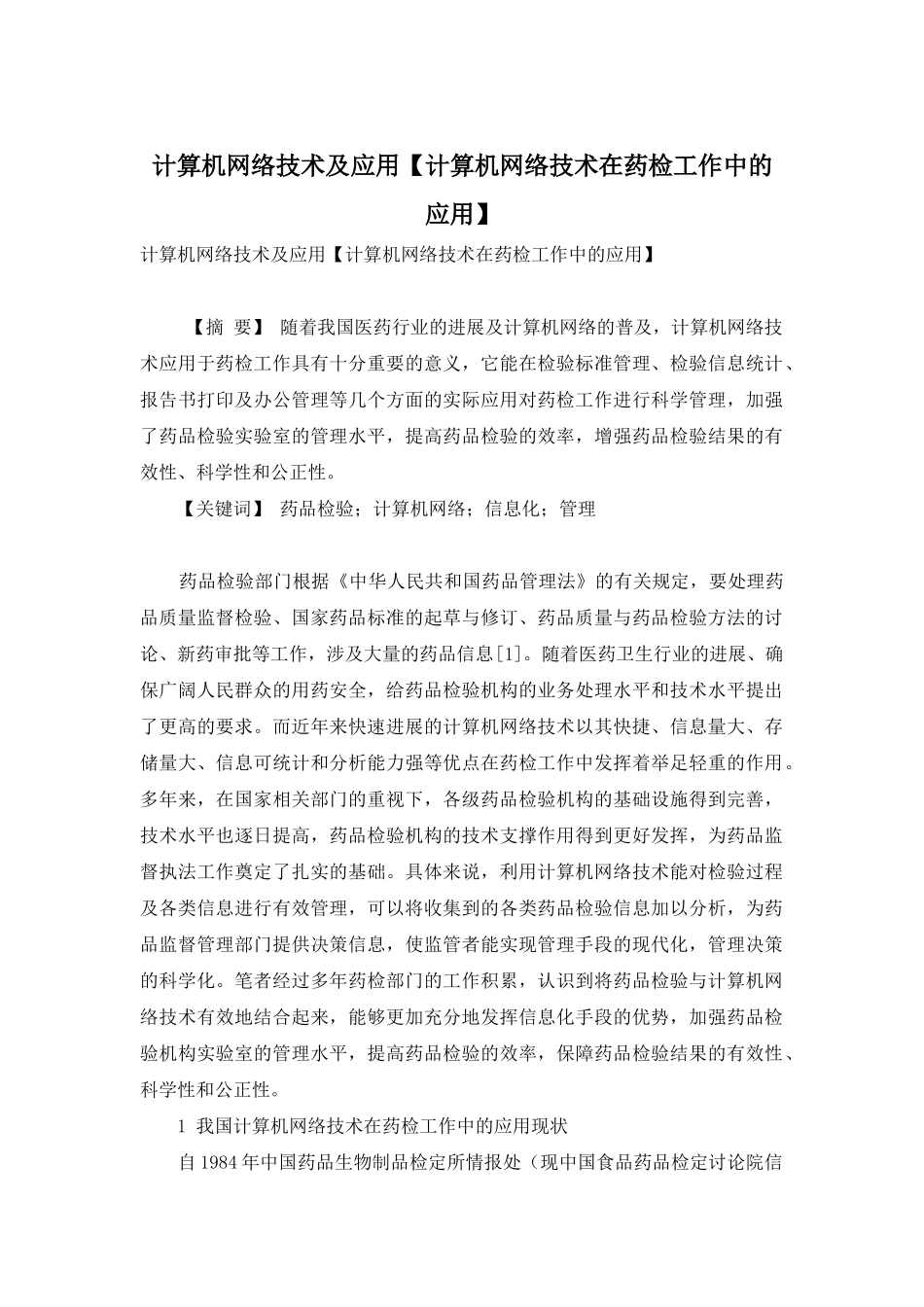 计算机网络技术及应用【计算机网络技术在药检工作中的应用】

计算机网络技术及应用【计算机网络技术在药检工作中的应用】

【摘 要】 随着我国医药行业的进展及计算机网络的普及，计算机网络技术应用于药检工作具有十分重要的意义，它能在检验标准管理、检验信息统计、报告书打印及办公管理等几个方面的实际应用对药检工作进行科学管理，加强了药品检验实验室的管理水平，提高药品检验的效率，增强药品检验结果的有效性、科学性和公正性。

【关键词】 药品检验；计算机网络；信息化；管理

药品检验部门根据《中华人民共和国药品管理法》的有关规定，要处理药品质量监督检验、国家药品标准的起草与修订、药品质量与药品检验方法的讨论、新药审批等工作，涉及大量的药品信息[1]。随着医药卫生行业的进展、确保广阔人民群众的用药安全，给药品检验机构的业务处理水平和技术水平提出了更高的要求。而近年来快速进展的计算机网络技术以其快捷、信息量大、存储量大、信息可统计和分析能力强等优点在药检工作中发挥着举足轻重的作用。多年来，在国家相关部门的重视下，各级药品检验机构的基础设施得到完善，技术水平也逐日提高，药品检验机构的技术支撑作用得到更好发挥，为药品监督执法工作奠定了扎实的基础。具体来说，利用计算机网络技术能对检验过程及各类信息进行有效管理，可以将收集到的各类药品检验信息加以分析，为药品监督管理部门提供决策信息，使监管者能实现管理手段的现代化，管理决策的科学化。笔者经过多年药检部门的工作积累，认识到将药品检验与计算机网络技术有效地结合起来，能够更加充分地发挥信息化手段的优势，加强药品检验机构实验室的管理水平，提高药品检验的效率，保障药品检验结果的有效性、科学性和公正性。

1 我国计算机网络技术在药检工作中的应用现状

自 1984 年中国药品生物制品检定所情报处（现中国食品药品检定讨论院信